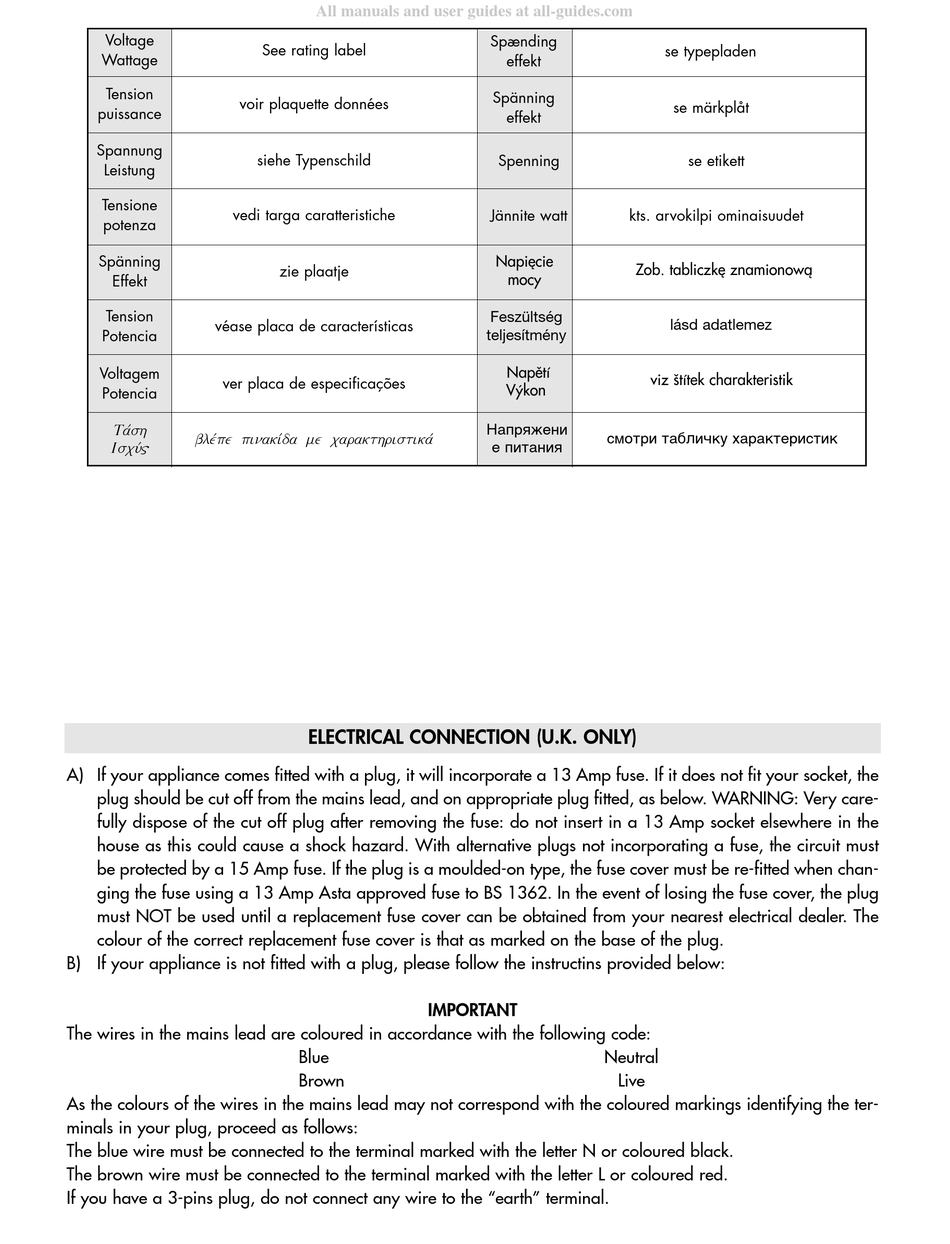 All manuals and user guides at all-guides.com

| Voltage Wattage | See rating label | Spænding effekt | se typepladen |
|---|---|---|---|
| Tension puissance | voir plaquette données | Spänning effekt | se märkplåt |
| Spannung Leistung | siehe Typenschild | Spenning | se etikett |
| Tensione potenza | vedi targa caratteristiche | Jännite watt | kts. arvokilpi ominaisuudet |
| Spänning Effekt | zie plaatje | Napięcie mocy | Zob. tabliczkę znamionową |
| Tension Potencia | véase placa de características | Feszültség teljesítmény | lásd adatlemez |
| Voltagem Potencia | ver placa de especificações | Napětí Výkon | viz štítek charakteristik |
| Τάση Ισχύς | βλέπε πινακίδα με χαρακτηριστικά | Напряжени е питания | смотри табличку характеристик |

ELECTRICAL CONNECTION (U.K. ONLY)

A) If your appliance comes fitted with a plug, it will incorporate a 13 Amp fuse. If it does not fit your socket, the plug should be cut off from the mains lead, and on appropriate plug fitted, as below. WARNING: Very carefully dispose of the cut off plug after removing the fuse: do not insert in a 13 Amp socket elsewhere in the house as this could cause a shock hazard. With alternative plugs not incorporating a fuse, the circuit must be protected by a 15 Amp fuse. If the plug is a moulded-on type, the fuse cover must be re-fitted when changing the fuse using a 13 Amp Asta approved fuse to BS 1362. In the event of losing the fuse cover, the plug must NOT be used until a replacement fuse cover can be obtained from your nearest electrical dealer. The colour of the correct replacement fuse cover is that as marked on the base of the plug.
B) If your appliance is not fitted with a plug, please follow the instructins provided below:

IMPORTANT
The wires in the mains lead are coloured in accordance with the following code:
Blue Neutral
Brown Live
As the colours of the wires in the mains lead may not correspond with the coloured markings identifying the terminals in your plug, proceed as follows:
The blue wire must be connected to the terminal marked with the letter N or coloured black.
The brown wire must be connected to the terminal marked with the letter L or coloured red.
If you have a 3-pins plug, do not connect any wire to the “earth” terminal.